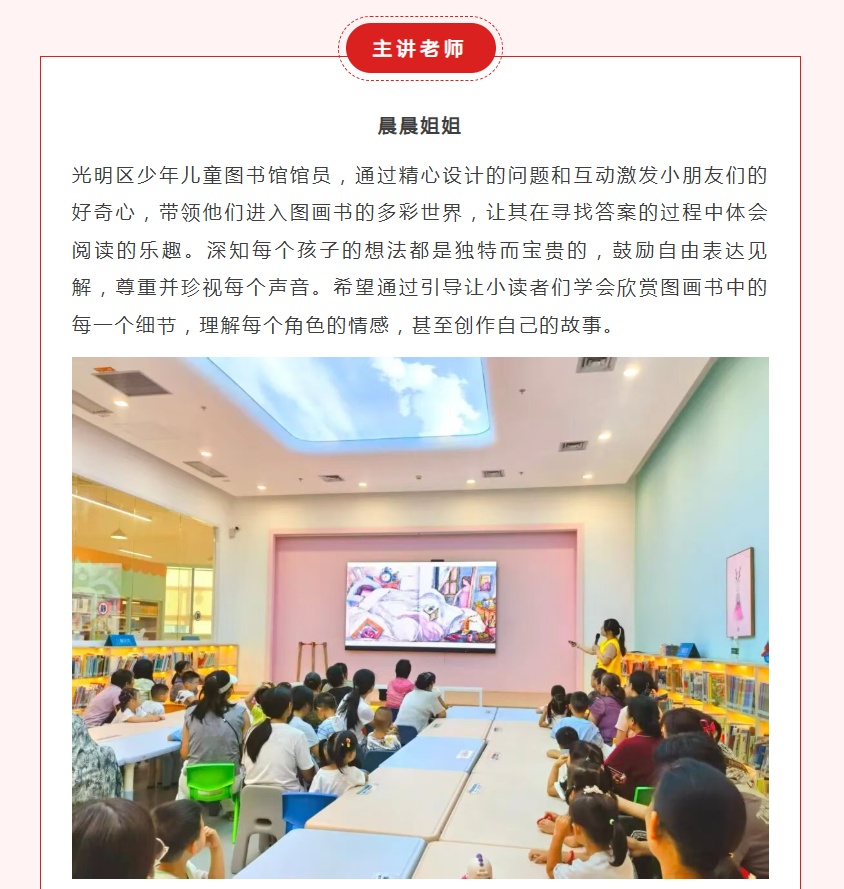 主讲老师

晨晨姐姐

光明区少年儿童图书馆馆员，通过精心设计的问题和互动激发小朋友们的好奇心，带领他们进入图画书的多彩世界，让其在寻找答案的过程中体会阅读的乐趣。深知每个孩子的想法都是独特而宝贵的，鼓励自由表达见解，尊重并珍视每个声音。希望通过引导让小读者们学会欣赏图画书中的每一个细节，理解每个角色的情感，甚至创作自己的故事。